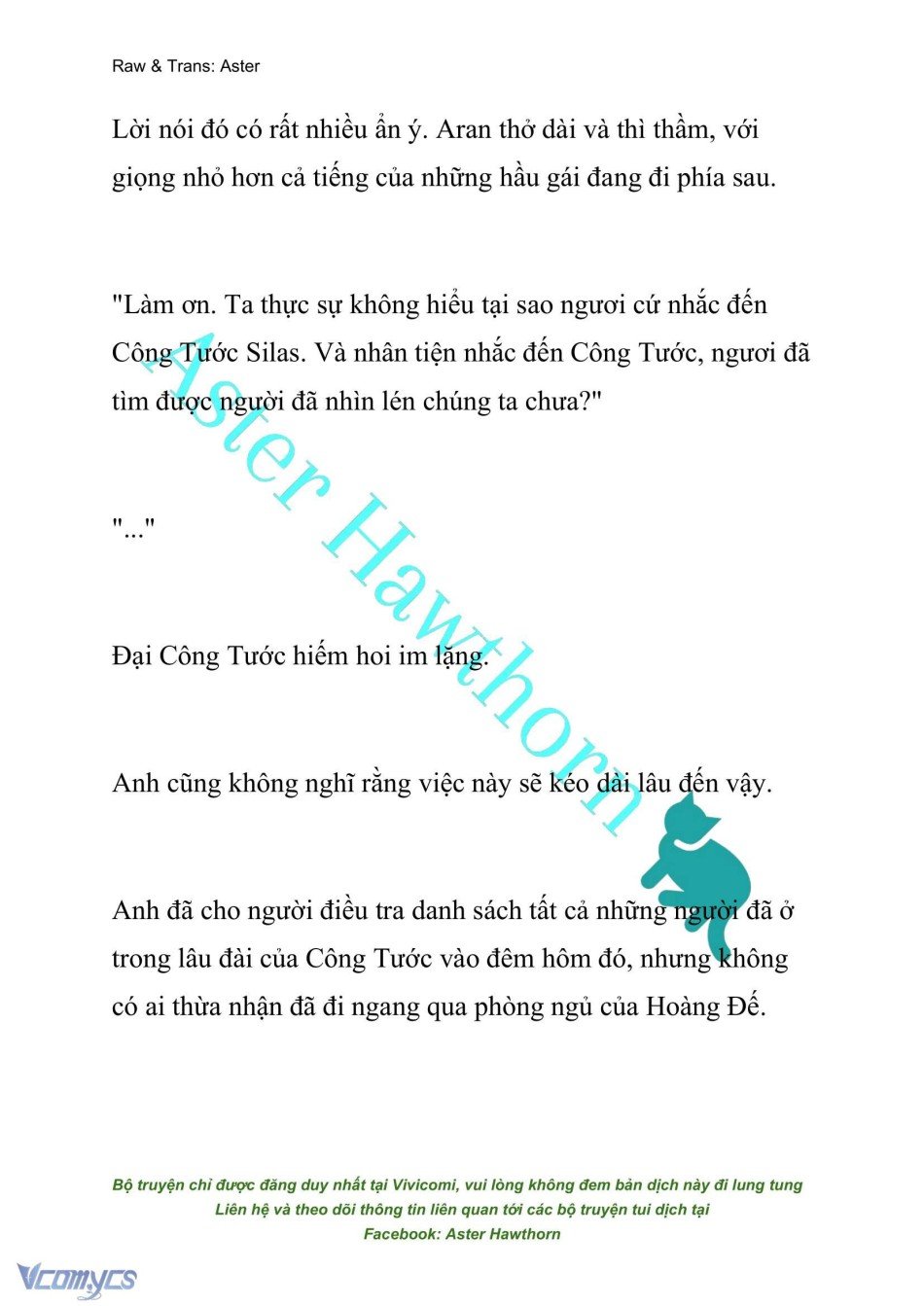 Raw & Trans: Aster

Lời nói đó có rất nhiều ẩn ý. Aran thở dài và thì thầm, với giọng nhỏ hơn cả tiếng của những hầu gái đang đi phía sau.

"Làm ơn. Ta thực sự không hiểu tại sao ngươi cứ nhắc đến Công Tước Silas. Và nhân tiện nhắc đến Công Tước, ngươi đã tìm được người đã nhìn lén chúng ta chưa?"

"..."

Đại Công Tước hiếm hoi im lặng.

Anh cũng không nghĩ rằng việc này sẽ kéo dài lâu đến vậy.

Anh đã cho người điều tra danh sách tất cả những người đã ở trong lâu đài của Công Tước vào đêm hôm đó, nhưng không có ai thừa nhận đã đi ngang qua phòng ngủ của Hoàng Đế.

Aster Hawthorn

Bộ truyện chỉ được đăng duy nhất tại Vivicomi, vui lòng không đem bản dịch này đi lung tung
Liên hệ và theo dõi thông tin liên quan tới các bộ truyện tui dịch tại
Facebook: Aster Hawthorn

Vcomycs